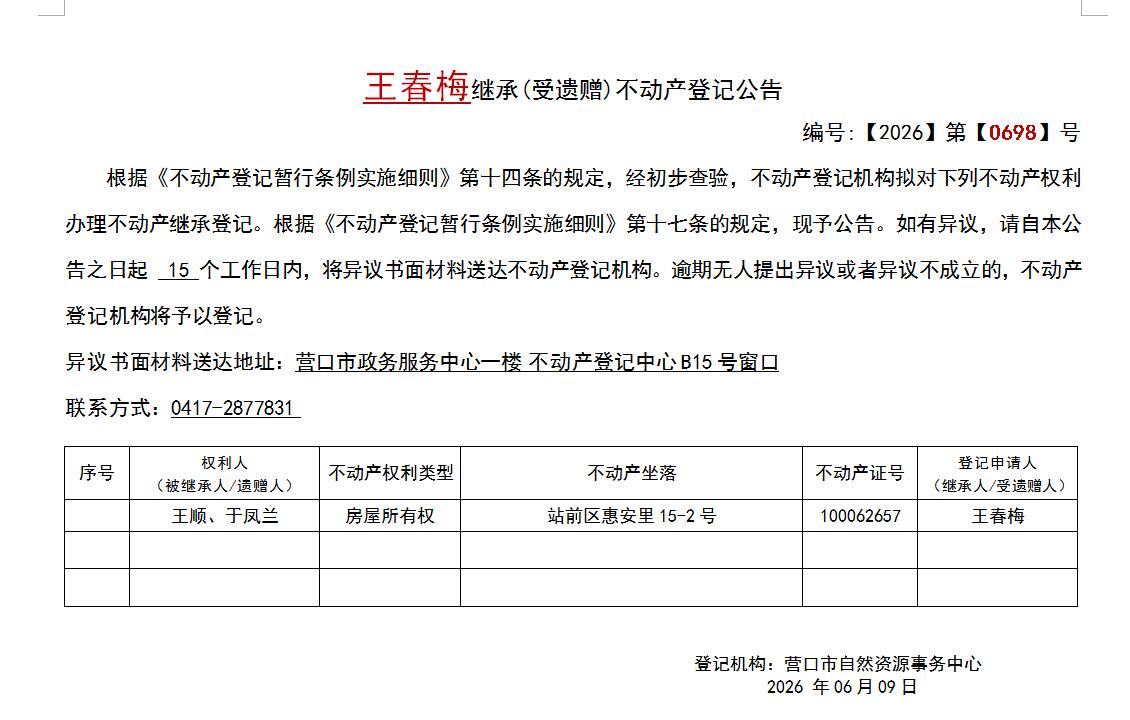 王春梅继承(受遗赠)不动产登记公告

编号:【2026】第【0698】号

根据《不动产登记暂行条例实施细则》第十四条的规定，经初步查验，不动产登记机构拟对下列不动产权利办理不动产继承登记。根据《不动产登记暂行条例实施细则》第十七条的规定，现予公告。如有异议，请自本公告之日起 15 个工作日内，将异议书面材料送达不动产登记机构。逾期无人提出异议或者异议不成立的，不动产登记机构将予以登记。

异议书面材料送达地址：营口市政务服务中心一楼 不动产登记中心 B15 号窗口

联系方式：0417-2877831

| 序号 | 权利人（被继承人/遗赠人） | 不动产权利类型 | 不动产坐落 | 不动产证号 | 登记申请人（继承人/受遗赠人） |
|---|---|---|---|---|---|
| | 王顺、于凤兰 | 房屋所有权 | 站前区惠安里 15-2 号 | 100062657 | 王春梅 |
| | | | | | |
| | | | | | |

登记机构：营口市自然资源事务中心
2026 年 06 月 09 日